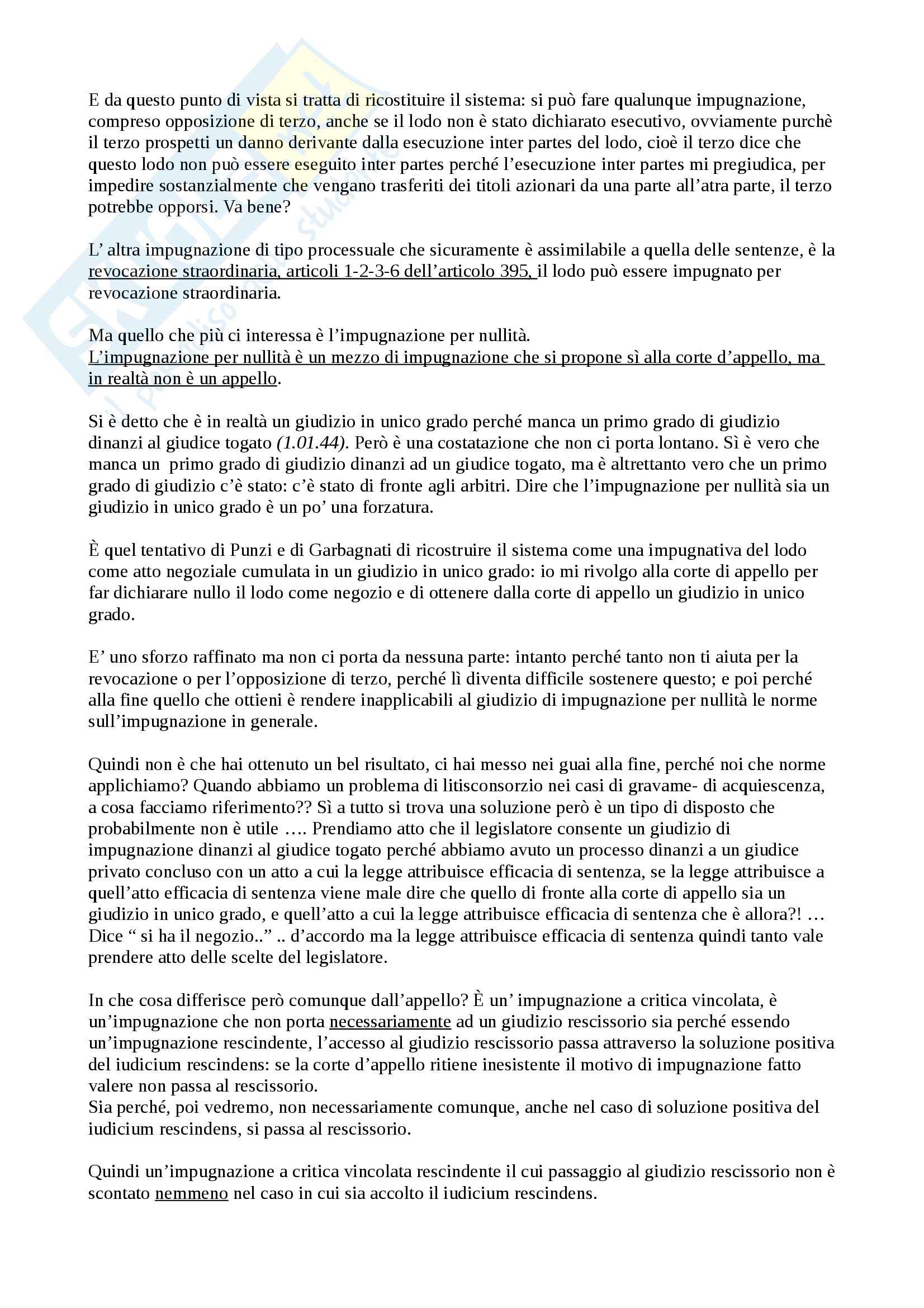 E da questo punto di vista si tratta di ricostituire il sistema: si può fare qualunque impugnazione, compreso opposizione di terzo, anche se il lodo non è stato dichiarato esecutivo, ovviamente purchè il terzo prospetti un danno derivante dalla esecuzione inter partes del lodo, cioè il terzo dice che questo lodo non può essere eseguito inter partes perché l'esecuzione inter partes mi pregiudica, per impedire sostanzialmente che vengano trasferiti dei titoli azionari da una parte all'atra parte, il terzo potrebbe opporsi. Va bene?

L' altra impugnazione di tipo processuale che sicuramente è assimilabile a quella delle sentenze, è la revocazione straordinaria, articoli 1-2-3-6 dell'articolo 395, il lodo può essere impugnato per revocazione straordinaria.

Ma quello che più ci interessa è l'impugnazione per nullità.
L'impugnazione per nullità è un mezzo di impugnazione che si propone sì alla corte d'appello, ma in realtà non è un appello.

Si è detto che è in realtà un giudizio in unico grado perché manca un primo grado di giudizio dinanzi al giudice togato (1.01.44). Però è una costatazione che non ci porta lontano. Sì è vero che manca un primo grado di giudizio dinanzi ad un giudice togato, ma è altrettanto vero che un primo grado di giudizio c'è stato: c'è stato di fronte agli arbitri. Dire che l'impugnazione per nullità sia un giudizio in unico grado è un po' una forzatura.

È quel tentativo di Punzi e di Garbagnati di ricostruire il sistema come una impugnativa del lodo come atto negoziale cumulata in un giudizio in unico grado: io mi rivolgo alla corte di appello per far dichiarare nullo il lodo come negozio e di ottenere dalla corte di appello un giudizio in unico grado.

E' uno sforzo raffinato ma non ci porta da nessuna parte: intanto perché tanto non ti aiuta per la revocazione o per l'opposizione di terzo, perché lì diventa difficile sostenere questo; e poi perché alla fine quello che ottieni è rendere inapplicabili al giudizio di impugnazione per nullità le norme sull'impugnazione in generale.

Quindi non è che hai ottenuto un bel risultato, ci hai messo nei guai alla fine, perché noi che norme applichiamo? Quando abbiamo un problema di litisconsorzio nei casi di gravame- di acquiescenza, a cosa facciamo riferimento?? Sì a tutto si trova una soluzione però è un tipo di disposto che probabilmente non è utile …. Prendiamo atto che il legislatore consente un giudizio di impugnazione dinanzi al giudice togato perché abbiamo avuto un processo dinanzi a un giudice privato concluso con un atto a cui la legge attribuisce efficacia di sentenza, se la legge attribuisce a quell'atto efficacia di sentenza viene male dire che quello di fronte alla corte di appello sia un giudizio in unico grado, e quell'atto a cui la legge attribuisce efficacia di sentenza che è allora?! … Dice " si ha il negozio.." .. d'accordo ma la legge attribuisce efficacia di sentenza quindi tanto vale prendere atto delle scelte del legislatore.

In che cosa differisce però comunque dall'appello? È un' impugnazione a critica vincolata, è un'impugnazione che non porta necessariamente ad un giudizio rescissorio sia perché essendo un'impugnazione rescindente, l'accesso al giudizio rescissorio passa attraverso la soluzione positiva del iudicium rescindens: se la corte d'appello ritiene inesistente il motivo di impugnazione fatto valere non passa al rescissorio.
Sia perché, poi vedremo, non necessariamente comunque, anche nel caso di soluzione positiva del iudicium rescindens, si passa al rescissorio.

Quindi un'impugnazione a critica vincolata rescindente il cui passaggio al giudizio rescissorio non è scontato nemmeno nel caso in cui sia accolto il iudicium rescindens.